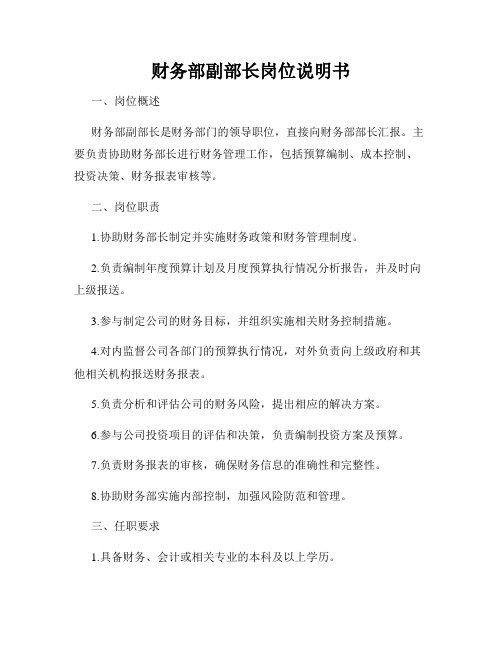 财务部副部长岗位说明书

一、岗位概述

财务部副部长是财务部门的领导职位，直接向财务部部长汇报。主要负责协助财务部长进行财务管理工作，包括预算编制、成本控制、投资决策、财务报表审核等。

二、岗位职责

1.协助财务部长制定并实施财务政策和财务管理制度。

2.负责编制年度预算计划及月度预算执行情况分析报告，并及时向上级报送。

3.参与制定公司的财务目标，并组织实施相关财务控制措施。

4.对内监督公司各部门的预算执行情况，对外负责向上级政府和其他相关机构报送财务报表。

5.负责分析和评估公司的财务风险，提出相应的解决方案。

6.参与公司投资项目的评估和决策，负责编制投资方案及预算。

7.负责财务报表的审核，确保财务信息的准确性和完整性。

8.协助财务部实施内部控制，加强风险防范和管理。

三、任职要求

1.具备财务、会计或相关专业的本科及以上学历。